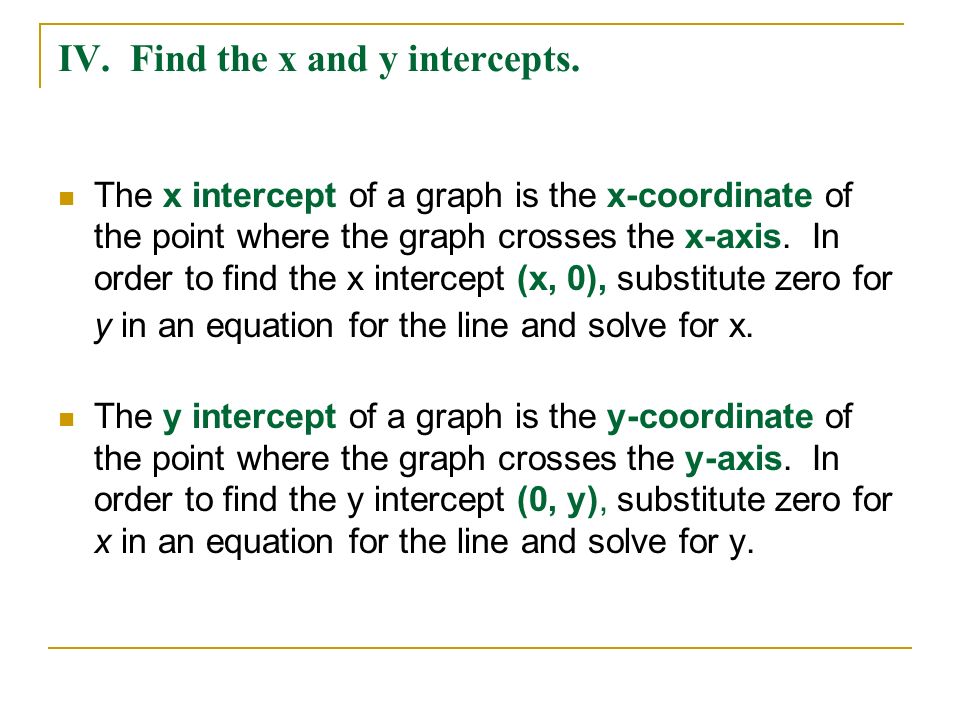 IV. Find the x and y intercepts.

The x intercept of a graph is the x-coordinate of the point where the graph crosses the x-axis. In order to find the x intercept (x, 0), substitute zero for y in an equation for the line and solve for x.

The y intercept of a graph is the y-coordinate of the point where the graph crosses the y-axis. In order to find the y intercept (0, y), substitute zero for x in an equation for the line and solve for y.